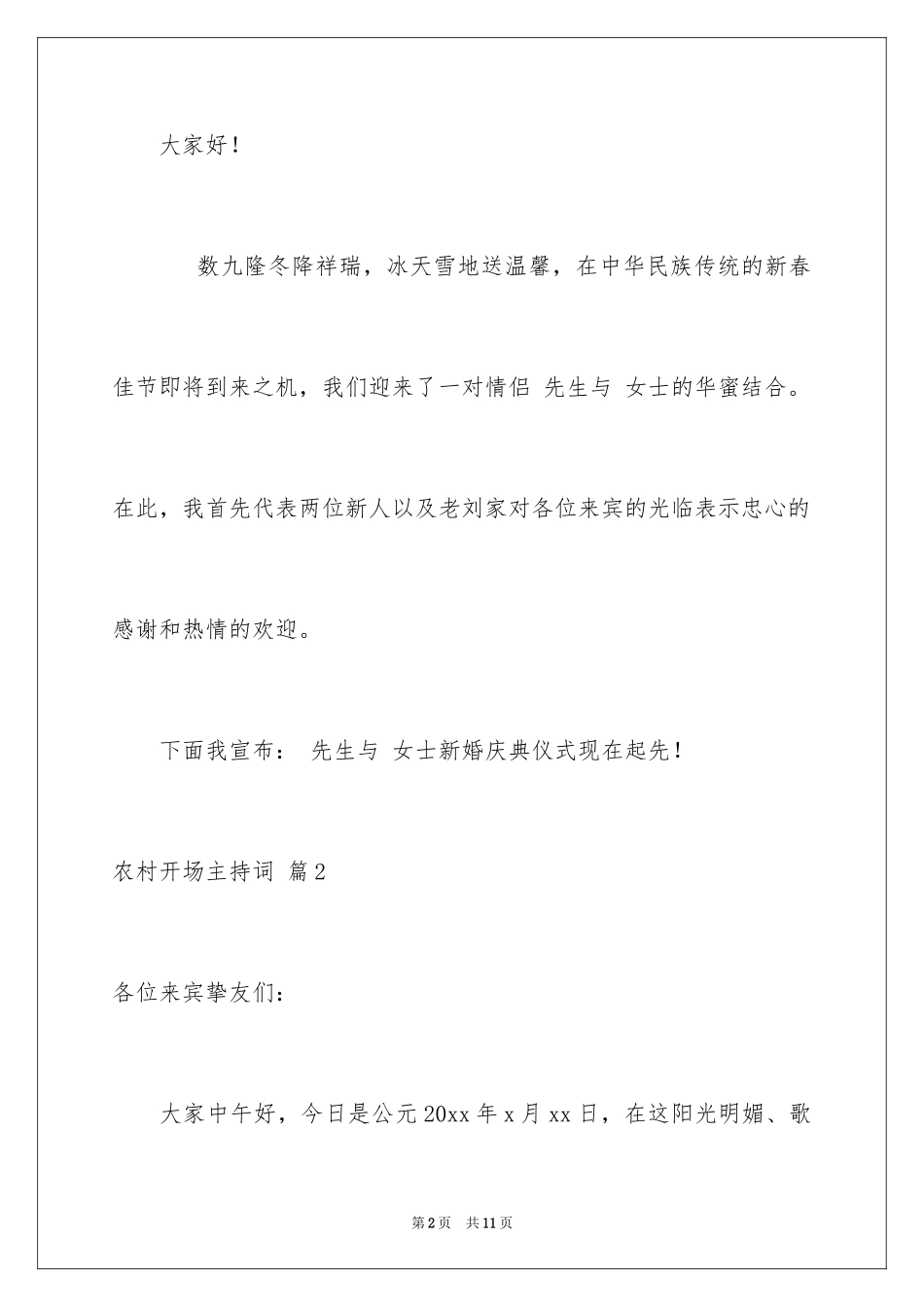 大家好！

数九隆冬降祥瑞，冰天雪地送温馨，在中华民族传统的新春佳节即将到来之机，我们迎来了一对情侣 先生与 女士的华蜜结合。在此，我首先代表两位新人以及老刘家对各位来宾的光临表示忠心的感谢和热情的欢迎。

下面我宣布： 先生与 女士新婚庆典仪式现在起先！

农村开场主持词 篇2

各位来宾挚友们：

大家中午好，今日是公元20xx年x月xx日，在这阳光明媚、歌

第2页 共11页